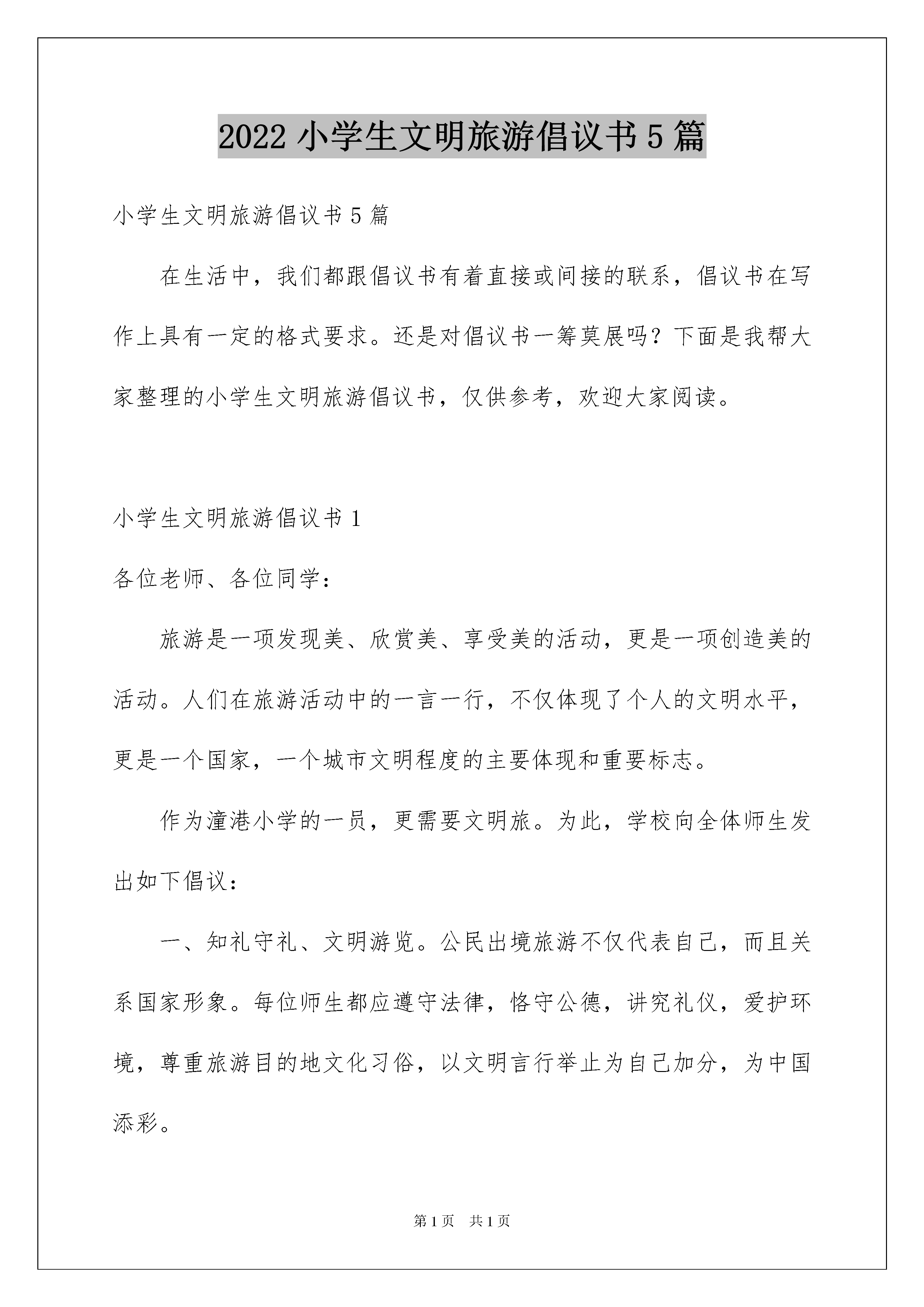 2022 小学生文明旅游倡议书 5 篇

小学生文明旅游倡议书 5 篇

在生活中，我们都跟倡议书有着直接或间接的联系，倡议书在写作上具有一定的格式要求。还是对倡议书一筹莫展吗？下面是我帮大家整理的小学生文明旅游倡议书，仅供参考，欢迎大家阅读。

小学生文明旅游倡议书 1

各位老师、各位同学：

旅游是一项发现美、欣赏美、享受美的活动，更是一项创造美的活动。人们在旅游活动中的一言一行，不仅体现了个人的文明水平，更是一个国家，一个城市文明程度的主要体现和重要标志。

作为潼港小学的一员，更需要文明旅。为此，学校向全体师生发出如下倡议：

一、知礼守礼、文明游览。公民出境旅游不仅代表自己，而且关系国家形象。每位师生都应遵守法律，恪守公德，讲究礼仪，爱护环境，尊重旅游目的地文化习俗，以文明言行举止为自己加分，为中国添彩。

第 1 页　共 1 页